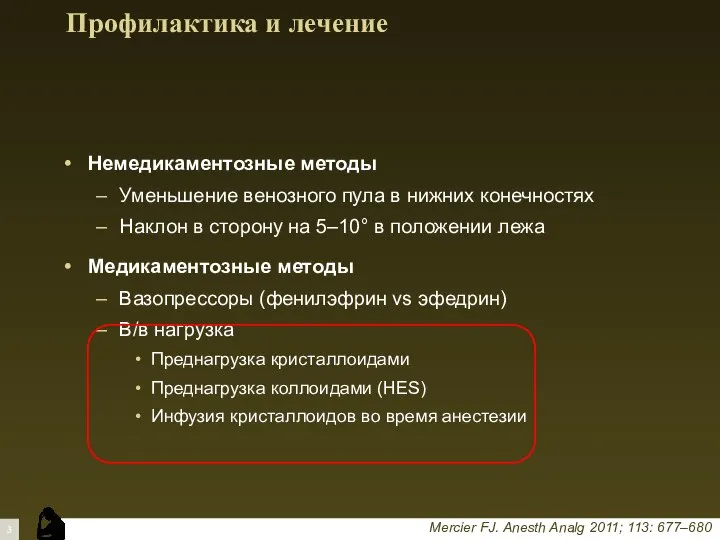 Профилактика и лечение

• Немедикаментозные методы
– Уменьшение венозного пула в нижних конечностях
– Наклон в сторону на 5–10° в положении лежа

• Медикаментозные методы
– Вазопрессоры (фенилэфрин vs эфедрин)
– В/в нагрузка
• Преднагрузка кристаллоидами
• Преднагрузка коллоидами (HES)
• Инфузия кристаллоидов во время анестезии

3

Mercier FJ. Anesth Analg 2011; 113: 677–680